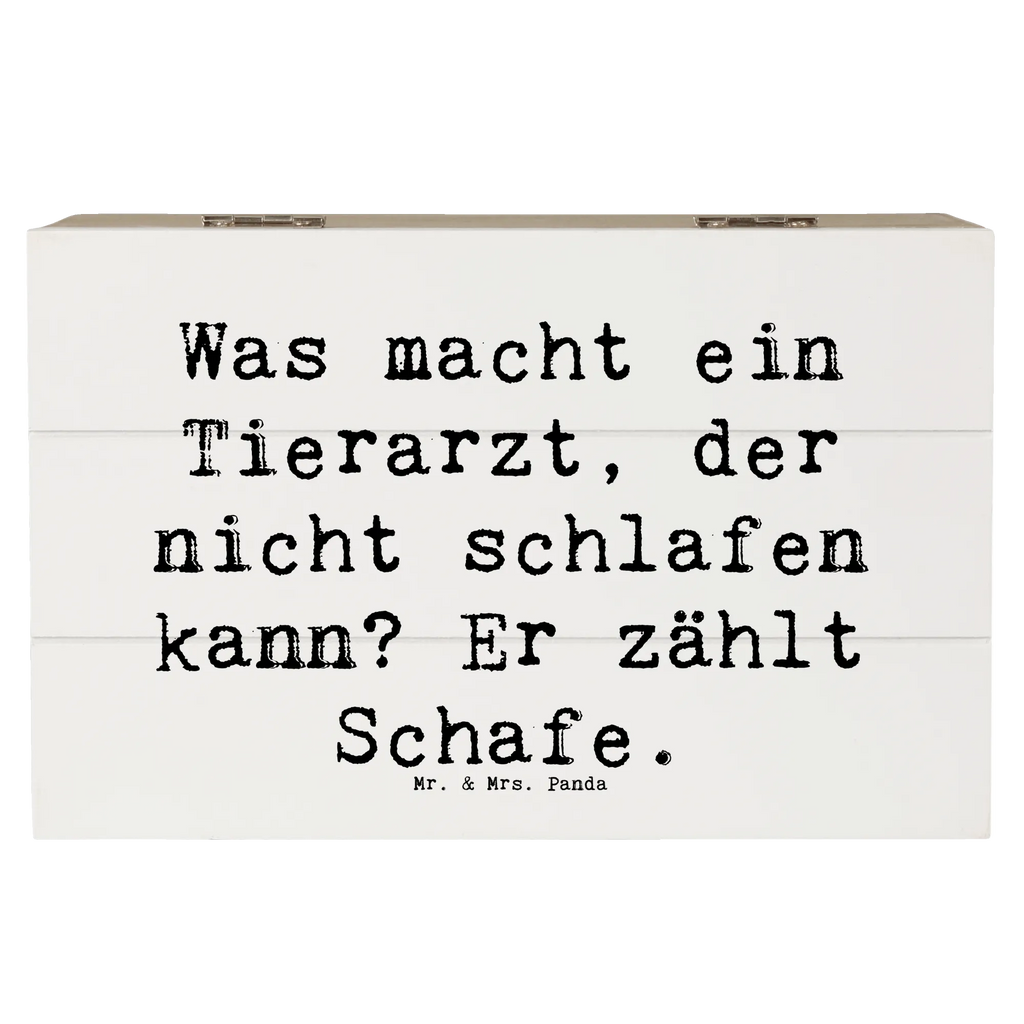 Was macht ein Tierarzt, der nicht schlafen kann? Er zählt Schafe.

Mr. & Mrs. Panda